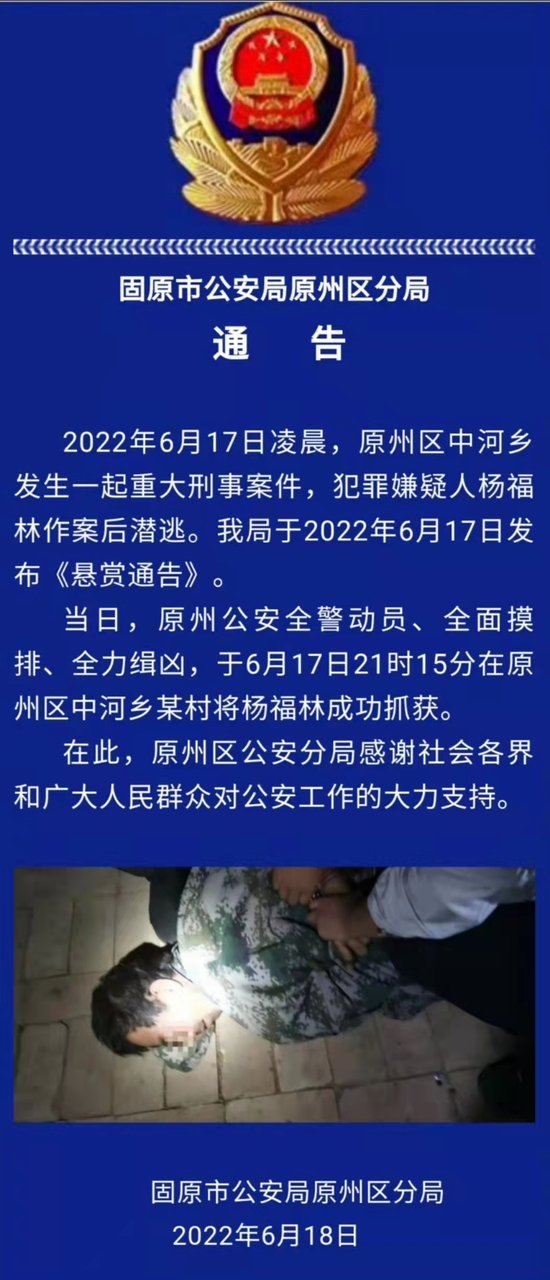 固原市公安局原州区分局

通　告

2022年6月17日凌晨，原州区中河乡发生一起重大刑事案件，犯罪嫌疑人杨福林作案后潜逃。我局于2022年6月17日发布《悬赏通告》。

当日，原州公安全警动员、全面摸排、全力缉凶，于6月17日21时15分在原州区中河乡某村将杨福林成功抓获。

在此，原州区公安分局感谢社会各界和广大人民群众对公安工作的大力支持。

固原市公安局原州区分局
2022年6月18日